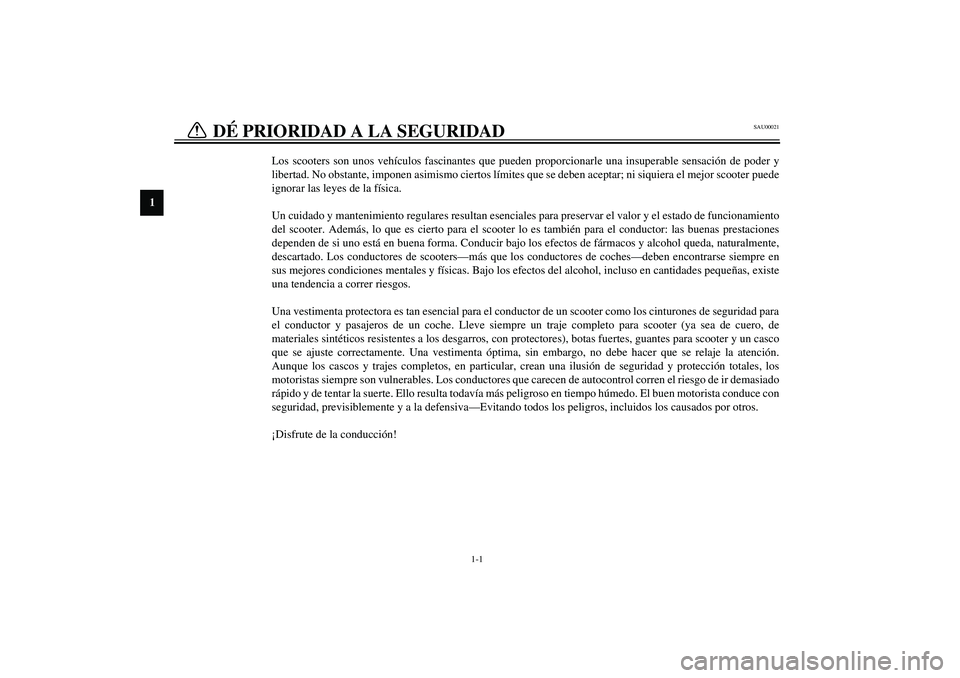 DÉ PRIORIDAD A LA SEGURIDAD

SAU00021

1

Los scooters son unos vehículos fascinantes que pueden proporcionarle una insuperable sensación de poder y libertad. No obstante, imponen asimismo ciertos límites que se deben aceptar; ni siquiera el mejor scooter puede ignorar las leyes de la física.

Un cuidado y mantenimiento regulares resultan esenciales para preservar el valor y el estado de funcionamiento del scooter. Además, lo que es cierto para el scooter lo es también para el conductor: las buenas prestaciones dependen de si uno está en buena forma. Conducir bajo los efectos de fármacos y alcohol queda, naturalmente, descartado. Los conductores de scooters—más que los conductores de coches—deben encontrarse siempre en sus mejores condiciones mentales y físicas. Bajo los efectos del alcohol, incluso en cantidades pequeñas, existe una tendencia a correr riesgos.

Una vestimenta protectora es tan esencial para el conductor de un scooter como los cinturones de seguridad para el conductor y pasajeros de un coche. Lleve siempre un traje completo para scooter (ya sea de cuero, de materiales sintéticos resistentes a los desgarros, con protectores), botas fuertes, guantes para scooter y un casco que se ajuste correctamente. Una vestimenta óptima, sin embargo, no debe hacer que se relaje la atención. Aunque los cascos y trajes completos, en particular, crean una ilusión de seguridad y protección totales, los motoristas siempre son vulnerables. Los conductores que carecen de autocontrol corren el riesgo de ir demasiado rápido y de tentar la suerte. Ello resulta todavía más peligroso en tiempo húmedo. El buen motorista conduce con seguridad, previsiblemente y a la defensiva—Evitando todos los peligros, incluidos los causados por otros.

¡Disfrute de la conducción!

1-1

carmanualsonline.info